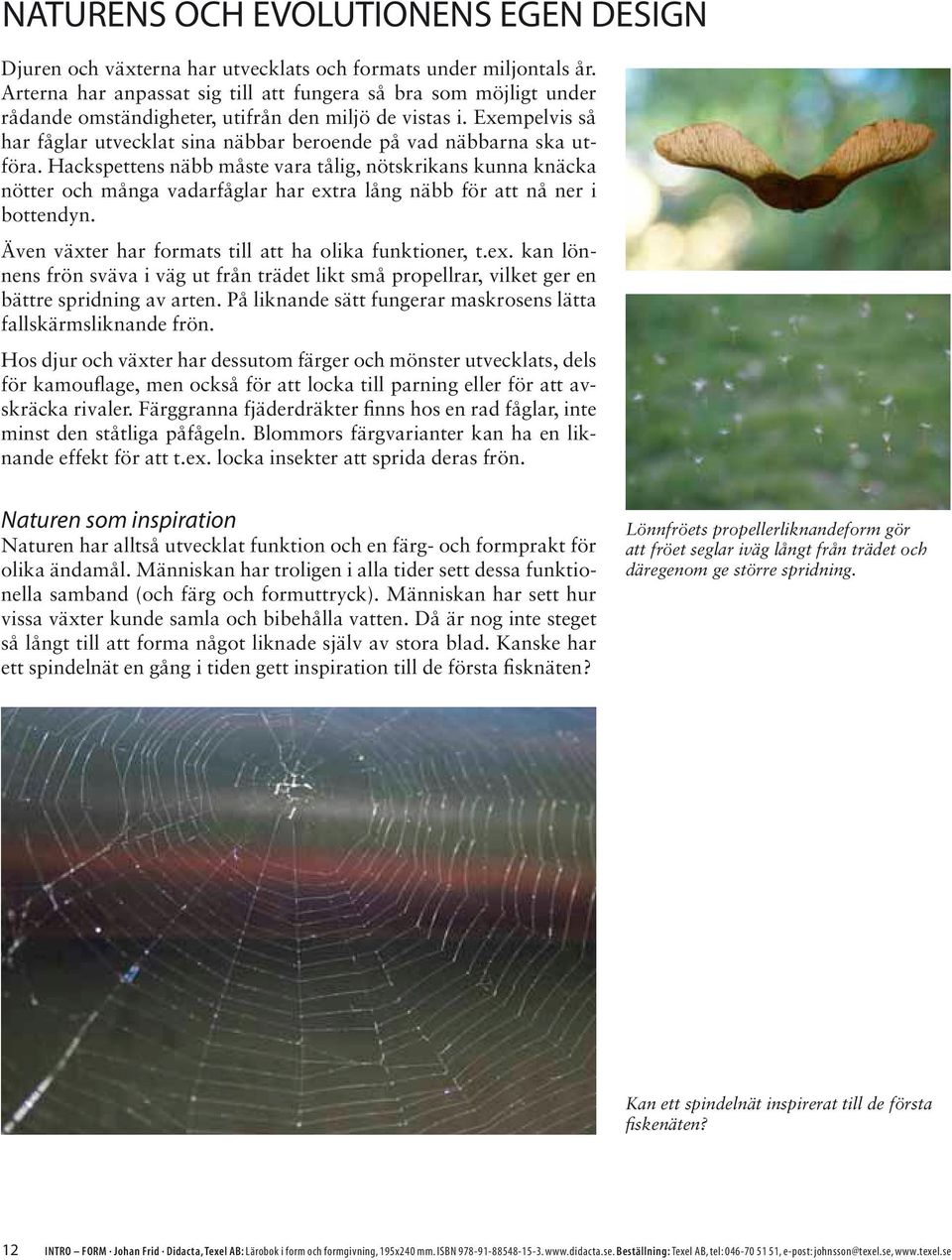 NATURENS OCH EVOLUTIONENS EGEN DESIGN

Djuren och växterna har utvecklats och formats under miljontals år. Arterna har anpassat sig till att fungera så bra som möjligt under rådande omständigheter, utifrån den miljö de vistas i. Exempelvis så har fåglar utvecklat sina näbbar beroende på vad näbbarna ska utföra. Hackspettens näbb måste vara tålig, nötskrikans kunna knäcka nötter och många vadarfåglar har extra lång näbb för att nå ner i bottendyn.

Även växter har formats till att ha olika funktioner, t.ex. kan lönnens frön sväva i väg ut från trädet likt små propellrar, vilket ger en bättre spridning av arten. På liknande sätt fungerar maskrosens lätta fallskärmsliknande frön.

Hos djur och växter har dessutom färger och mönster utvecklats, dels för kamouflage, men också för att locka till parning eller för att avskräcka rivaler. Färggranna fjäderdräkter finns hos en rad fåglar, inte minst den ståtliga påfågeln. Blommors färgvarianter kan ha en liknande effekt för att t.ex. locka insekter att sprida deras frön.

Naturen som inspiration
Naturen har alltså utvecklat funktion och en färg- och formprakt för olika ändamål. Människan har troligen i alla tider sett dessa funktionella samband (och färg och formuttryck). Människan har sett hur vissa växter kunde samla och bibehålla vatten. Då är nog inte steget så långt till att forma något liknade själv av stora blad. Kanske har ett spindelnät en gång i tiden gett inspiration till de första fisknäten?

Lönnfröets propellerliknandeform gör att fröet seglar iväg långt från trädet och däregenom ge större spridning.

Kan ett spindelnät inspirerat till de första fiskenäten?

12 INTRO – FORM · Johan Frid · Didacta, Texel AB: Lärobok i form och formgivning, 195x240 mm. ISBN 978-91-88548-15-3. www.didacta.se. Beställning: Texel AB, tel: 046-70 51 51, e-post: johnsson@texel.se, www.texel.se